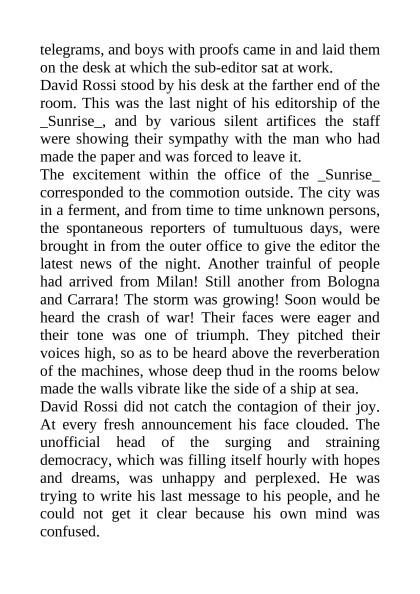 telegrams, and boys with proofs came in and laid them on the desk at which the sub-editor sat at work.
David Rossi stood by his desk at the farther end of the room. This was the last night of his editorship of the _Sunrise_, and by various silent artifices the staff were showing their sympathy with the man who had made the paper and was forced to leave it.
The excitement within the office of the _Sunrise_ corresponded to the commotion outside. The city was in a ferment, and from time to time unknown persons, the spontaneous reporters of tumultuous days, were brought in from the outer office to give the editor the latest news of the night. Another trainful of people had arrived from Milan! Still another from Bologna and Carrara! The storm was growing! Soon would be heard the crash of war! Their faces were eager and their tone was one of triumph. They pitched their voices high, so as to be heard above the reverberation of the machines, whose deep thud in the rooms below made the walls vibrate like the side of a ship at sea.
David Rossi did not catch the contagion of their joy. At every fresh announcement his face clouded. The unofficial head of the surging and straining democracy, which was filling itself hourly with hopes and dreams, was unhappy and perplexed. He was trying to write his last message to his people, and he could not get it clear because his own mind was confused.